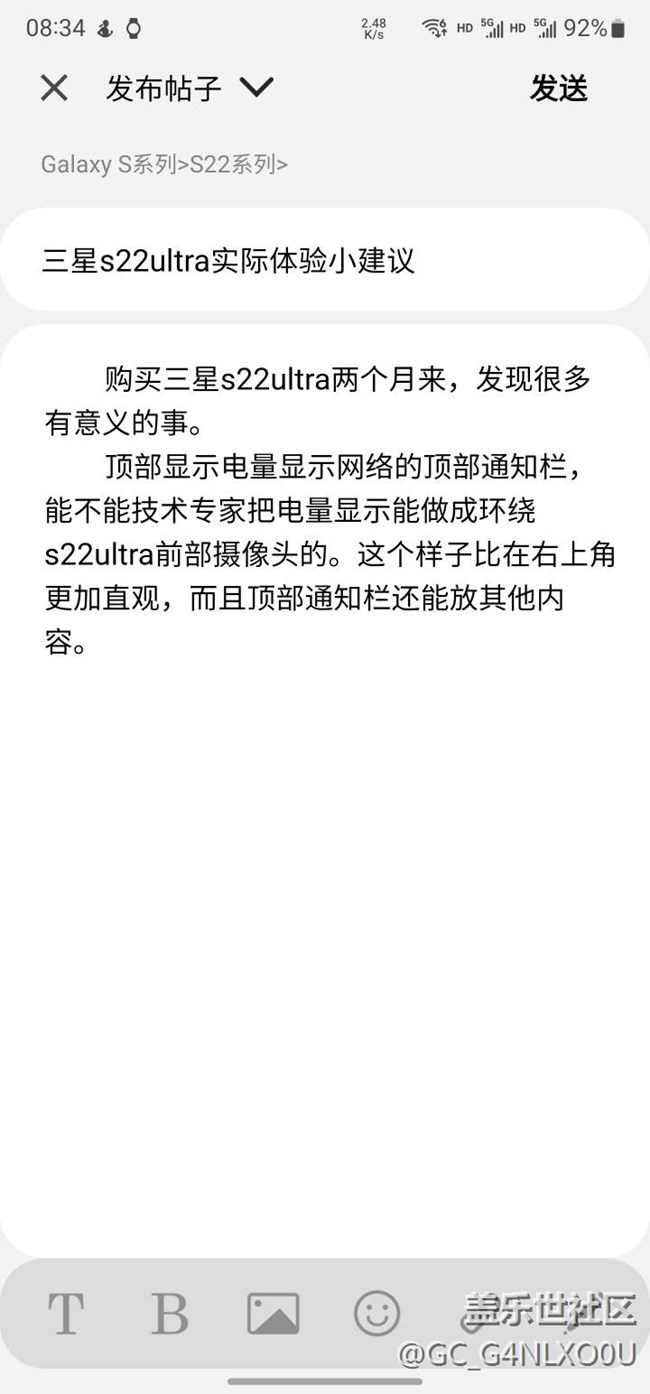 08:34 2.48 K/s HD 5G HD 5G 92%

发布帖子 发送

Galaxy S系列>S22系列>

三星s22ultra实际体验小建议

购买三星s22ultra两个月来，发现很多有意义的事。

顶部显示电量显示网络的顶部通知栏，能不能技术专家把电量显示能做成环绕s22ultra前部摄像头的。这个样子比在右上角更加直观，而且顶部通知栏还能放其他内容。

T B

盖乐世社区
@GC_G4NLXO0U